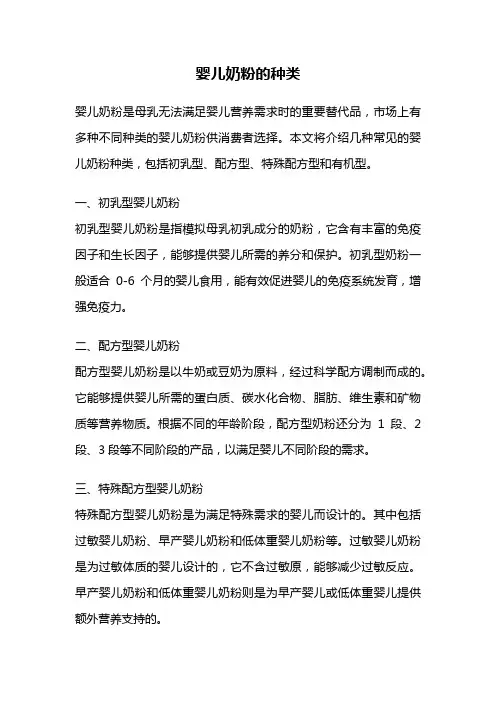 婴儿奶粉的种类

婴儿奶粉是母乳无法满足婴儿营养需求时的重要替代品，市场上有多种不同种类的婴儿奶粉供消费者选择。本文将介绍几种常见的婴儿奶粉种类，包括初乳型、配方型、特殊配方型和有机型。

一、初乳型婴儿奶粉
初乳型婴儿奶粉是指模拟母乳初乳成分的奶粉，它含有丰富的免疫因子和生长因子，能够提供婴儿所需的养分和保护。初乳型奶粉一般适合 0-6 个月的婴儿食用，能有效促进婴儿的免疫系统发育，增强免疫力。

二、配方型婴儿奶粉
配方型婴儿奶粉是以牛奶或豆奶为原料，经过科学配方调制而成的。它能够提供婴儿所需的蛋白质、碳水化合物、脂肪、维生素和矿物质等营养物质。根据不同的年龄阶段，配方型奶粉还分为 1 段、2 段、3 段等不同阶段的产品，以满足婴儿不同阶段的需求。

三、特殊配方型婴儿奶粉
特殊配方型婴儿奶粉是为满足特殊需求的婴儿而设计的。其中包括过敏婴儿奶粉、早产婴儿奶粉和低体重婴儿奶粉等。过敏婴儿奶粉是为过敏体质的婴儿设计的，它不含过敏原，能够减少过敏反应。早产婴儿奶粉和低体重婴儿奶粉则是为早产婴儿或低体重婴儿提供额外营养支持的。